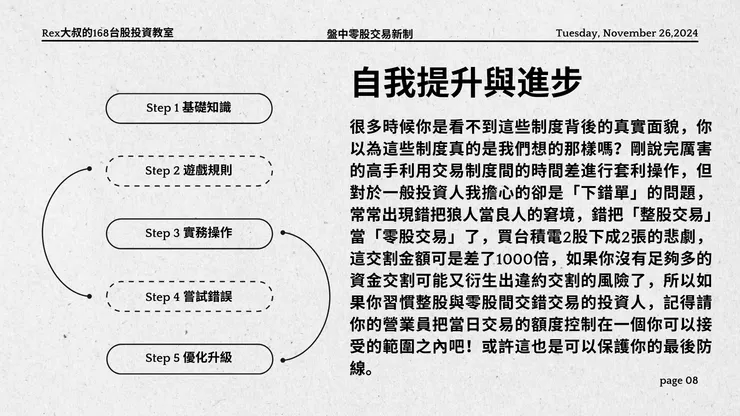 Rex大叔的168台股投資教室

盤中零股交易新制

Tuesday, November 26,2024

Step 1 基礎知識

Step 2 遊戲規則

Step 3 實務操作

Step 4 嘗試錯誤

Step 5 優化升級

自我提升與進步

很多時候你是看不到這些制度背後的真實面貌，你以為這些制度真的是我們想的那樣嗎？剛說完厲害的高手利用交易制度間的時間差進行套利操作，但對於一般投資人我擔心的卻是「下錯單」的問題，常常出現錯把狼人當良人的窘境，錯把「整股交易」當「零股交易」了，買台積電2股下成2張的悲劇，這交割金額可是差了1000倍，如果你沒有足夠多的資金交割可能又衍生出違約交割的風險了，所以如果你習慣整股與零股間交錯交易的投資人，記得請你的營業員把當日交易的額度控制在一個你可以接受的範圍之內吧！或許這也是可以保護你的最後防線。

page 08